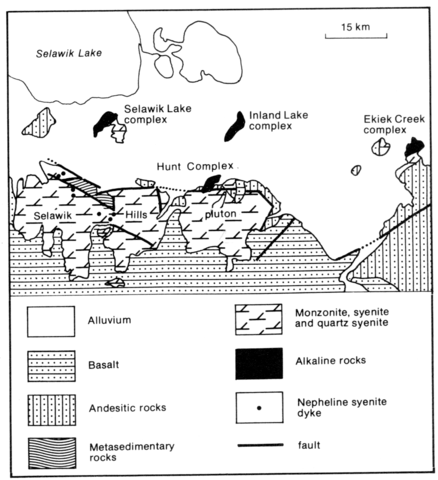 15 km

Selawik Lake

Selawik Lake complex

Inland Lake complex

Ekiek Creek complex

Hunt Complex

Selawik Hills pluton

Alluvium

Basalt

Andesitic rocks

Metasedimentary rocks

Monzonite, syenite and quartz syenite

Alkaline rocks

Nepheline syenite dyke

fault